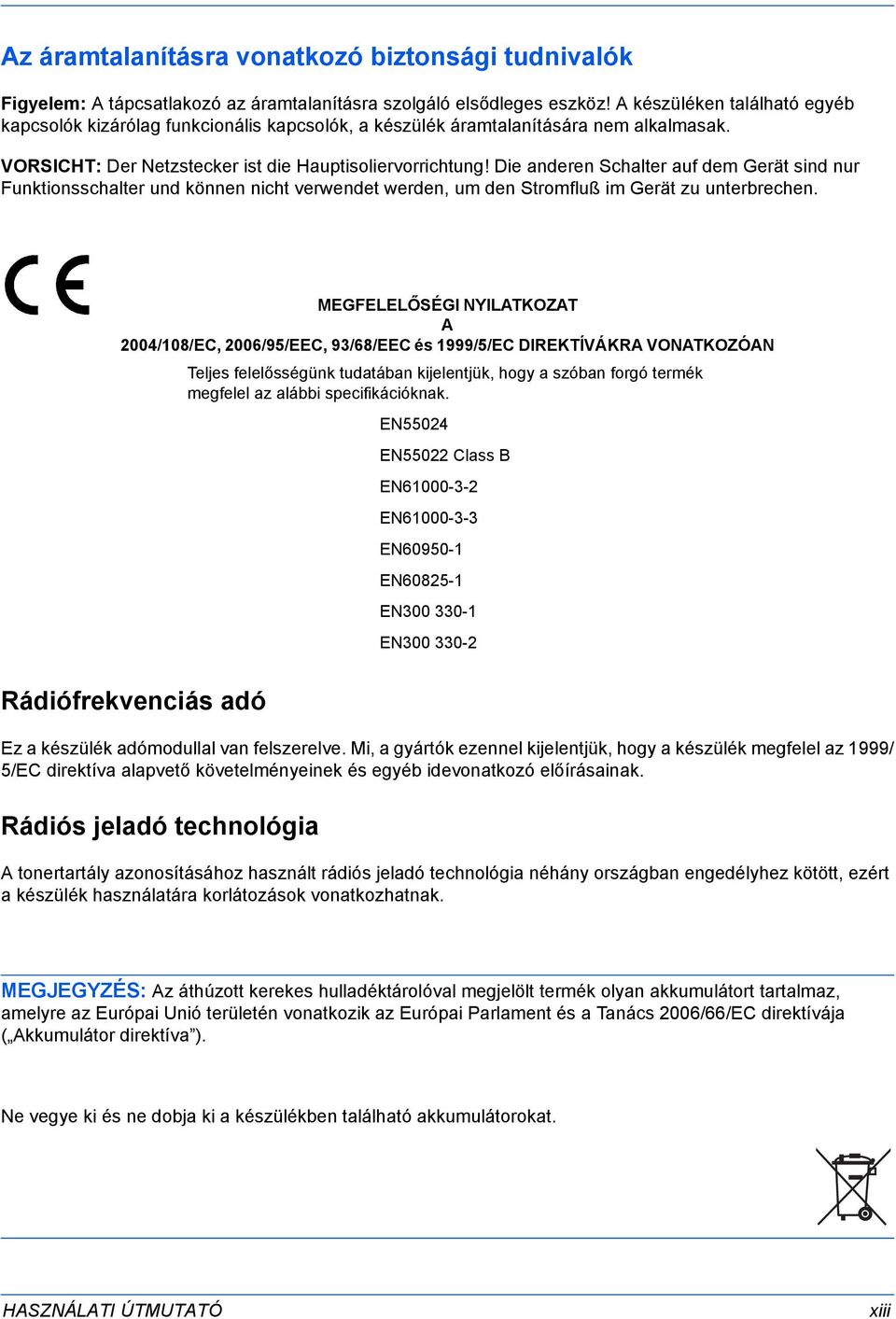 Az áramtalanításra vonatkozó biztonsági tudnivalók

Figyelem: A tápcsatlakozó az áramtalanításra szolgáló elsődleges eszköz! A készüléken található egyéb kapcsolók kizárólag funkcionális kapcsolók, a készülék áramtalanítására nem alkalmasak.

VORSICHT: Der Netzstecker ist die Hauptisoliervorrichtung! Die anderen Schalter auf dem Gerät sind nur Funktionsschalter und können nicht verwendet werden, um den Stromfluß im Gerät zu unterbrechen.

CE

MEGFELELŐSÉGI NYILATKOZAT
A
2004/108/EC, 2006/95/EEC, 93/68/EEC és 1999/5/EC DIREKTÍVÁKRA VONATKOZÓAN

Teljes felelősségünk tudatában kijelentjük, hogy a szóban forgó termék megfelel az alábbi specifikációknak.

EN55024

EN55022 Class B

EN61000-3-2

EN61000-3-3

EN60950-1

EN60825-1

EN300 330-1

EN300 330-2

Rádiófrekvenciás adó

Ez a készülék adómodullal van felszerelve. Mi, a gyártók ezennel kijelentjük, hogy a készülék megfelel az 1999/5/EC direktíva alapvető követelményeinek és egyéb idevonatkozó előírásainak.

Rádiós jeladó technológia

A tonertartály azonosításához használt rádiós jeladó technológia néhány országban engedélyhez kötött, ezért a készülék használatára korlátozások vonatkozhatnak.

MEGJEGYZÉS: Az áthúzott kerekes hulladéktárolóval megjelölt termék olyan akkumulátort tartalmaz, amelyre az Európai Unió területén vonatkozik az Európai Parlament és a Tanács 2006/66/EC direktívája („Akkumulátor direktíva”).

Ne vegye ki és ne dobja ki a készülékben található akkumulátorokat.

HASZNÁLATI ÚTMUTATÓ xiii